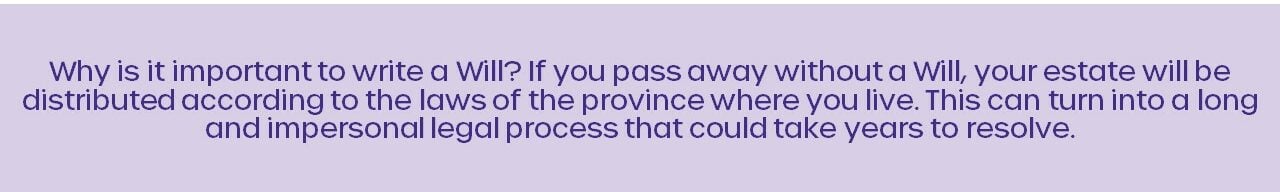 Why is it important to write a Will? If you pass away without a Will, your estate will be distributed according to the laws of the province where you live. This can turn into a long and impersonal legal process that could take years to resolve.